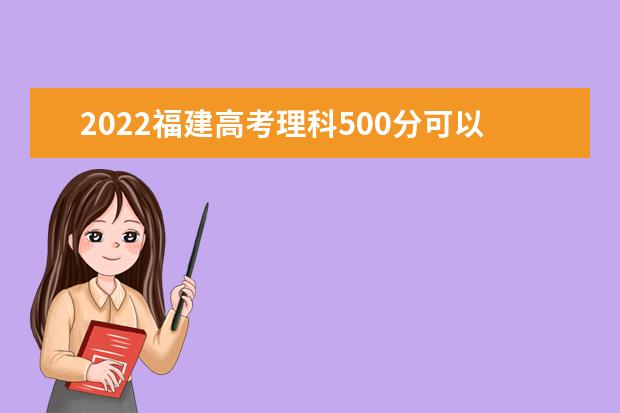 2022福建高考理科500分可以